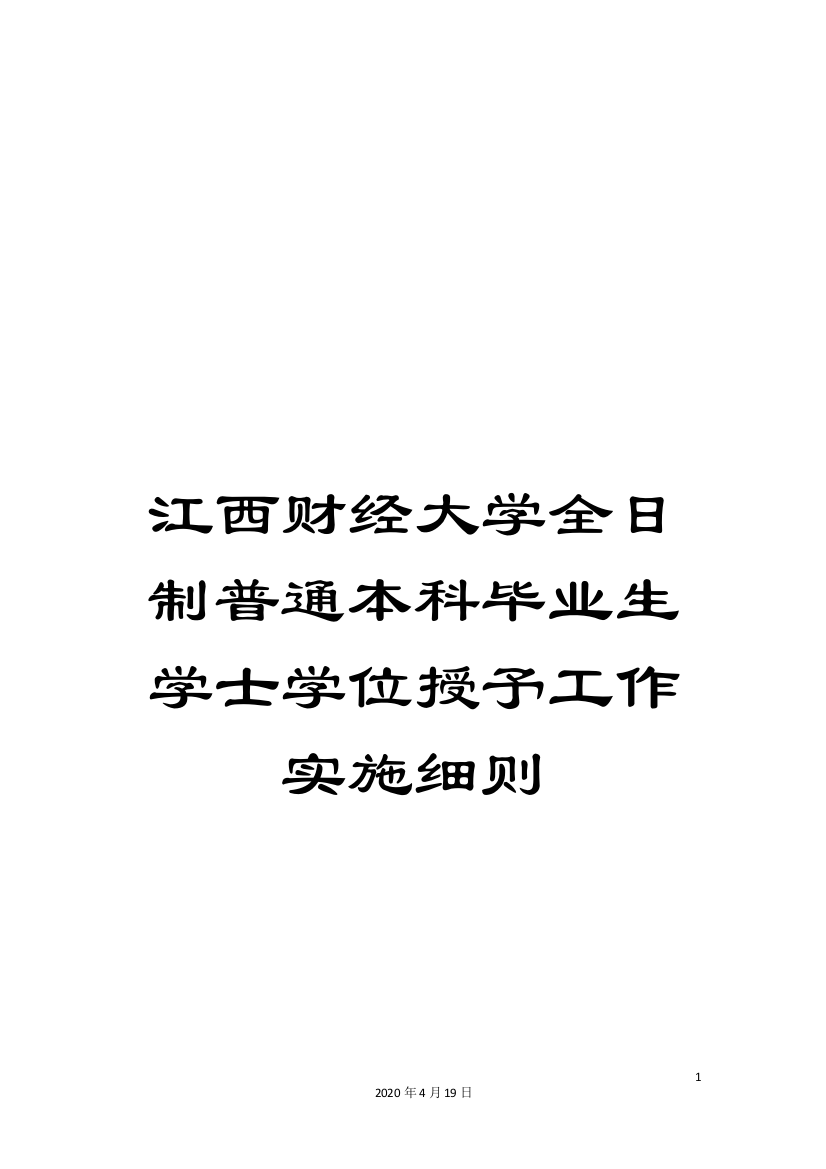 江西财经大学全日制普通本科毕业生学士学位授予工作实施细则

1

2020年4月19日